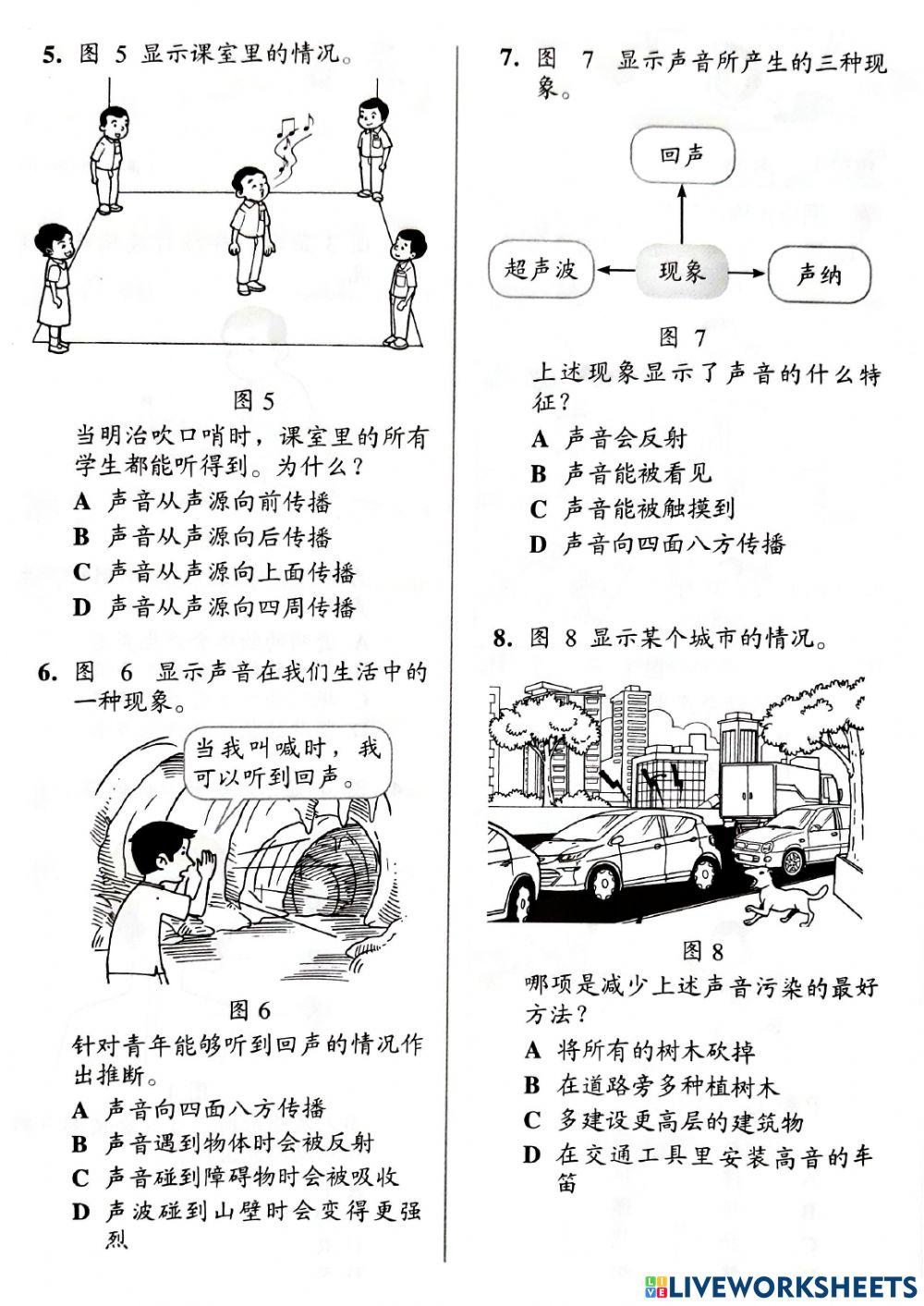 5. 图 5 显示课室里的情况。

图 5

当明治吹口哨时，课室里的所有学生都能听得到。为什么？

A 声音从声源向前传播

B 声音从声源向后传播

C 声音从声源向上面传播

D 声音从声源向四周传播

6. 图 6 显示声音在我们生活中的一种现象。

当我叫喊时，我可以听到回声。

图 6

针对青年能够听到回声的情况作出推断。

A 声音向四面八方传播

B 声音遇到物体时会被反射

C 声音碰到障碍物时会被吸收

D 声波碰到山壁时会变得更强烈

7. 图 7 显示声音所产生的三种现象。

回声

超声波

现象

声纳

图 7

上述现象显示了声音的什么特征？

A 声音会反射

B 声音能被看见

C 声音能被触摸到

D 声音向四面八方传播

8. 图 8 显示某个城市的情况。

图 8

哪项是减少上述声音污染的最好方法？

A 将所有的树木砍掉

B 在道路旁多种植树木

C 多建设更高层的建筑物

D 在交通工具里安装高音的车笛

LIVEWORKSHEETS